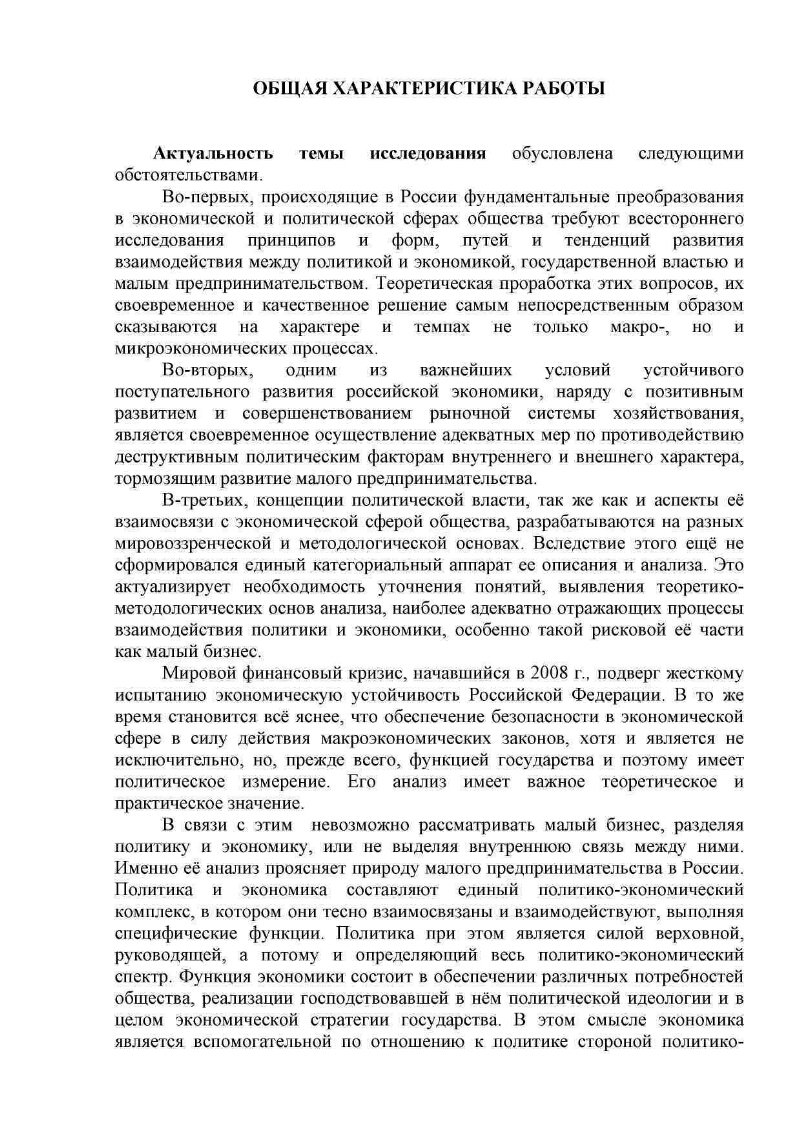 ОБЩАЯ ХАРАКТЕРИСТИКА РАБОТЫ

Актуальность темы исследования обусловлена следующими обстоятельствами.

Во-первых, происходящие в России фундаментальные преобразования в экономической и политической сферах общества требуют всестороннего исследования принципов и форм, путей и тенденций развития взаимодействия между политикой и экономикой, государственной властью и малым предпринимательством. Теоретическая проработка этих вопросов, их своевременное и качественное решение самым непосредственным образом сказываются на характере и темпах не только макро-, но и микроэкономических процессах.

Во-вторых, одним из важнейших условий устойчивого поступательного развития российской экономики, наряду с позитивным развитием и совершенствованием рыночной системы хозяйствования, является своевременное осуществление адекватных мер по противодействию деструктивным политическим факторам внутреннего и внешнего характера, тормозящим развитие малого предпринимательства.

В-третьих, концепции политической власти, так же как и аспекты её взаимосвязи с экономической сферой общества, разрабатываются на разных мировоззренческой и методологической основах. Вследствие этого ещё не сформировался единый категориальный аппарат ее описания и анализа. Это актуализирует необходимость уточнения понятий, выявления теоретико-методологических основ анализа, наиболее адекватно отражающих процессы взаимодействия политики и экономики, особенно такой рисковой её части как малый бизнес.

Мировой финансовый кризис, начавшийся в 2008 г., подверг жесткому испытанию экономическую устойчивость Российской Федерации. В то же время становится всё яснее, что обеспечение безопасности в экономической сфере в силу действия макроэкономических законов, хотя и является не исключительно, но, прежде всего, функцией государства и поэтому имеет политическое измерение. Его анализ имеет важное теоретическое и практическое значение.

В связи с этим невозможно рассматривать малый бизнес, разделяя политику и экономику, или не выделяя внутреннюю связь между ними. Именно её анализ проясняет природу малого предпринимательства в России. Политика и экономика составляют единый политико-экономический комплекс, в котором они тесно взаимосвязаны и взаимодействуют, выполняя специфические функции. Политика при этом является силой верховной, руководящей, а потому и определяющий весь политико-экономический спектр. Функция экономики состоит в обеспечении различных потребностей общества, реализации господствовавшей в нём политической идеологии и в целом экономической стратегии государства. В этом смысле экономика является вспомогательной по отношению к политике стороной политико-